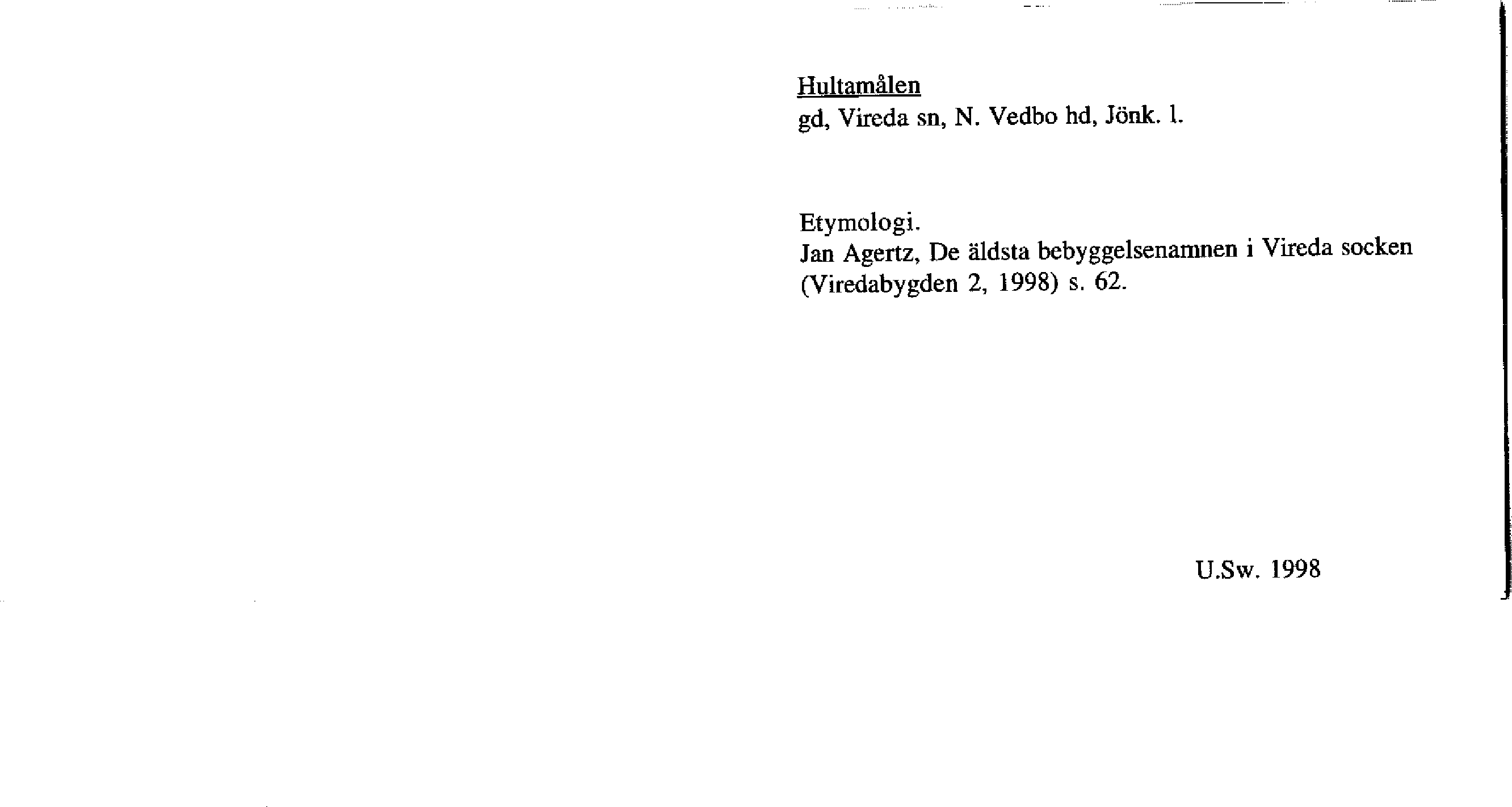 Hultamålen
gd, Vireda sn, N. Vedbo hd, Jönk. l.

Etymologi.
Jan Agertz, De äldsta bebyggelsenamnen i Vireda socken (Viredabygden 2, 1998) s. 62.

U.Sw. 1998